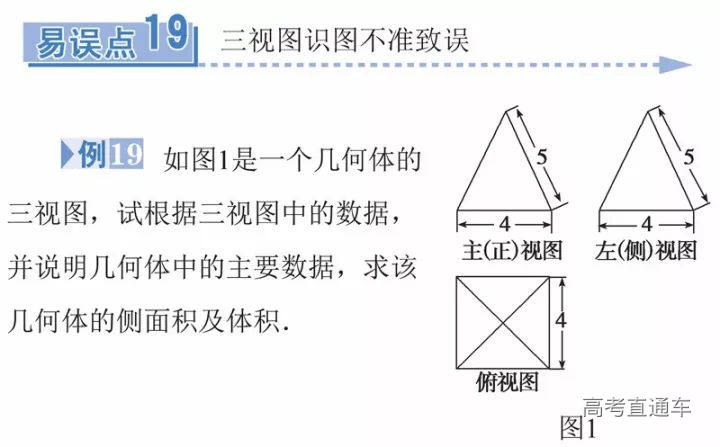 易误点19 三视图识图不准致误

例19 如图1是一个几何体的三视图，试根据三视图中的数据，并说明几何体中的主要数据，求该几何体的侧面积及体积.

5
4
主(正)视图

5
4
左(侧)视图

4
俯视图

图1

高考直通车